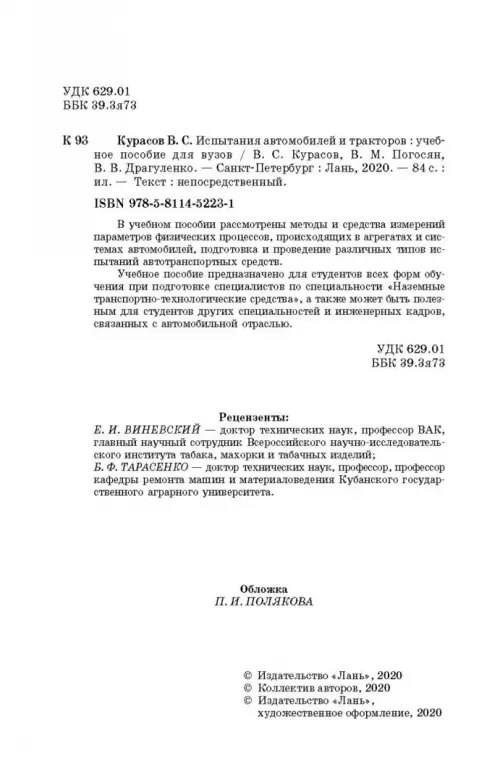 УДК 629.01
ББК 39.3я73

К 93 Курасов В. С. Испытания автомобилей и тракторов : учебное пособие для вузов / В. С. Курасов, В. М. Погосян, В. В. Драгуленко. — Санкт-Петербург : Лань, 2020. — 84 с. : ил. — Текст : непосредственный.

ISBN 978-5-8114-5223-1

В учебном пособии рассмотрены методы и средства измерений параметров физических процессов, происходящих в агрегатах и системах автомобилей, подготовка и проведение различных типов испытаний автотранспортных средств.

Учебное пособие предназначено для студентов всех форм обучения при подготовке специалистов по специальности «Наземные транспортно-технологические средства», а также может быть полезным для студентов других специальностей и инженерных кадров, связанных с автомобильной отраслью.

УДК 629.01
ББК 39.3я73

Рецензенты:
Е. И. ВИНЕВСКИЙ — доктор технических наук, профессор ВАК, главный научный сотрудник Всероссийского научно-исследовательского института табака, махорки и табачных изделий;
Б. Ф. ТАРАСЕНКО — доктор технических наук, профессор, профессор кафедры ремонта машин и материаловедения Кубанского государственного аграрного университета.

Обложка
П. И. ПОЛЯКОВА

© Издательство «Лань», 2020
© Коллектив авторов, 2020
© Издательство «Лань», художественное оформление, 2020